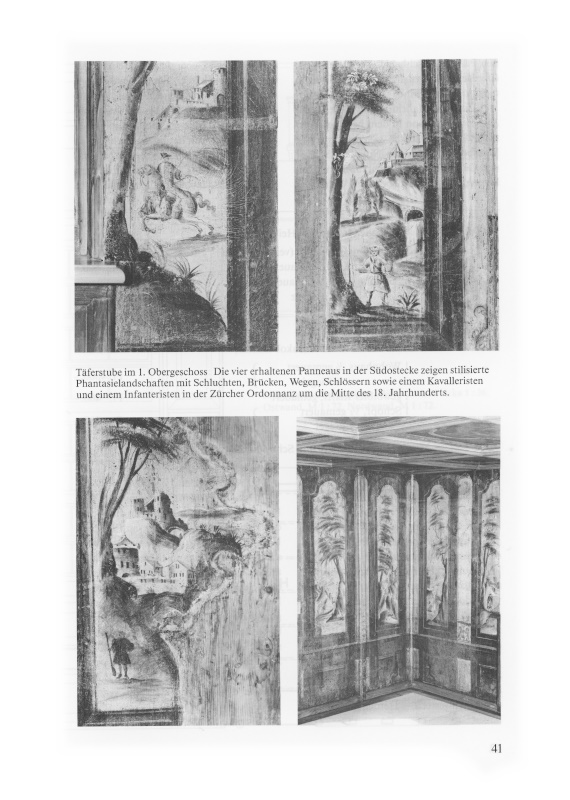 Täferstube im 1. Obergeschoss Die vier erhaltenen Panneaus in der Südostecke zeigen stilisierte Phantasielandschaften mit Schluchten, Brücken, Wegen, Schlössern sowie einem Kavalleristen und einem Infanteristen in der Zürcher Ordonnanz um die Mitte des 18. Jahrhunderts.

41